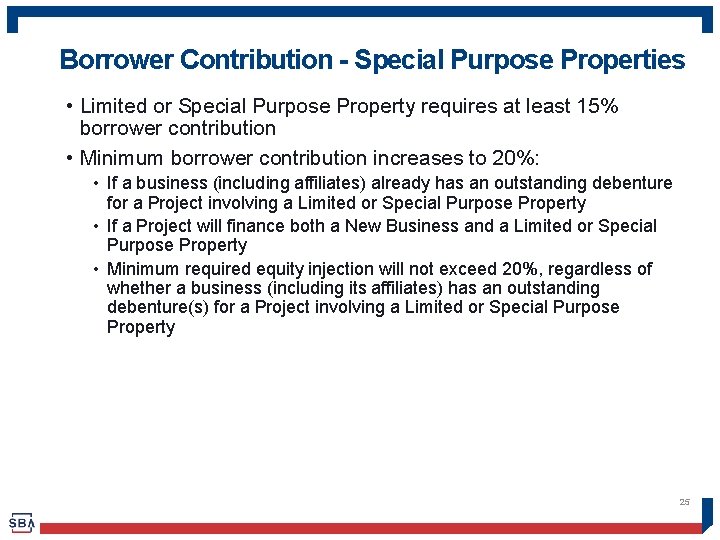 Borrower Contribution - Special Purpose Properties

• Limited or Special Purpose Property requires at least 15% borrower contribution

• Minimum borrower contribution increases to 20%:

• If a business (including affiliates) already has an outstanding debenture for a Project involving a Limited or Special Purpose Property

• If a Project will finance both a New Business and a Limited or Special Purpose Property

• Minimum required equity injection will not exceed 20%, regardless of whether a business (including its affiliates) has an outstanding debenture(s) for a Project involving a Limited or Special Purpose Property

25

SBA